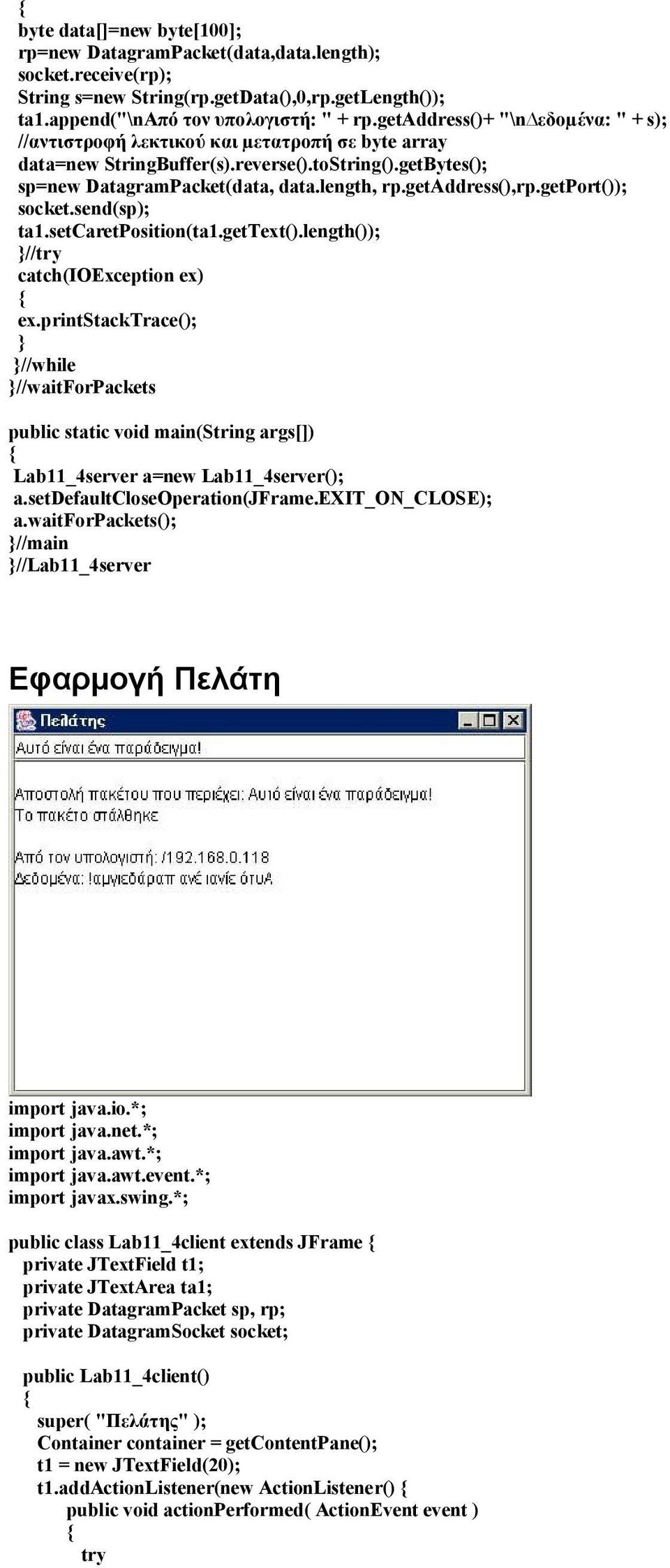 {
byte data[]=new byte[100];
rp=new DatagramPacket(data,data.length);
socket.receive(rp);
String s=new String(rp.getData(),0,rp.getLength());
ta1.append("\nΑπό τον υπολογιστή: " + rp.getAddress()+ "\nΔεδομένα: " + s);
//αντιστροφή λεκτικού και μετατροπή σε byte array
data=new StringBuffer(s).reverse().toString().getBytes();
sp=new DatagramPacket(data, data.length, rp.getAddress(),rp.getPort());
socket.send(sp);
ta1.setCaretPosition(ta1.getText().length());
}//try
catch(IOException ex)
{
ex.printStackTrace();
}
}//while
}//waitForPackets

public static void main(String args[])
{
Lab11_4server a=new Lab11_4server();
a.setDefaultCloseOperation(JFrame.EXIT_ON_CLOSE);
a.waitForPackets();
}//main
}//Lab11_4server

Εφαρμογή Πελάτη

Πελάτης

Αυτό είναι ένα παράδειγμα!

Αποστολή πακέτου που περιέχει: Αυτό είναι ένα παράδειγμα!
Το πακέτο στάλθηκε

Από τον υπολογιστή: /192.168.0.118
Δεδομένα: !αμγιεδάραπ ανέ ιανίε ότυΑ

import java.io.*;
import java.net.*;
import java.awt.*;
import java.awt.event.*;
import javax.swing.*;

public class Lab11_4client extends JFrame {
private JTextField t1;
private JTextArea ta1;
private DatagramPacket sp, rp;
private DatagramSocket socket;

public Lab11_4client()
{
super( "Πελάτης" );
Container container = getContentPane();
t1 = new JTextField(20);
t1.addActionListener(new ActionListener() {
public void actionPerformed( ActionEvent event )
{
try